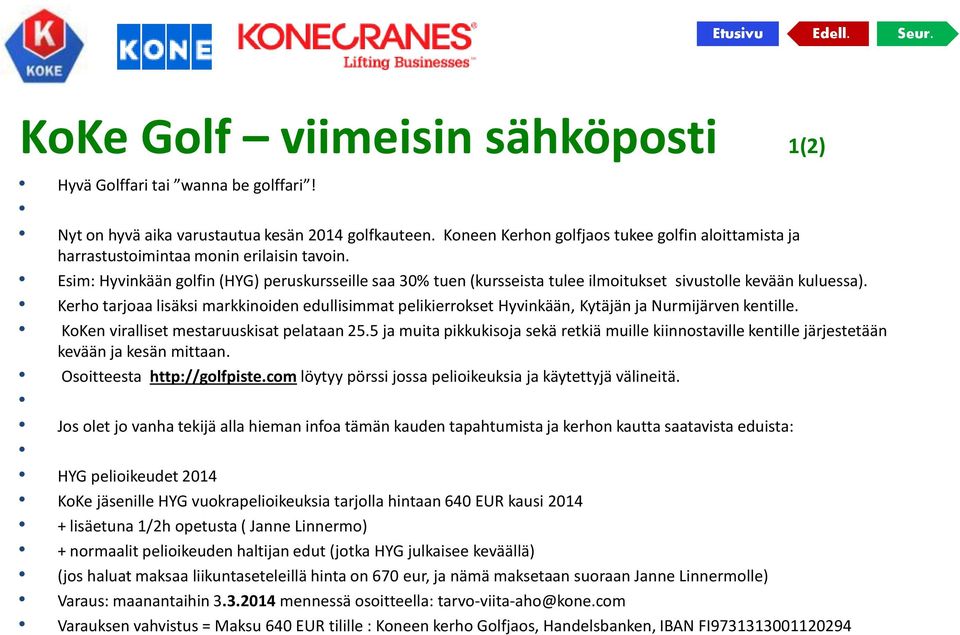 K
KOKE

KONE

KONECRANES®
Lifting Businesses™

Etusivu
Edell.
Seur.

KoKe Golf – viimeisin sähköposti 1(2)

• Hyvä Golffari tai ”wanna be golffari”!
•
• Nyt on hyvä aika varustautua kesän 2014 golfkauteen. Koneen Kerhon golfjaos tukee golfin aloittamista ja harrastustoimintaa monin erilaisin tavoin.
• Esim: Hyvinkään golfin (HYG) peruskursseille saa 30% tuen (kursseista tulee ilmoitukset sivustolle kevään kuluessa).
• Kerho tarjoaa lisäksi markkinoiden edullisimmat pelikierrokset Hyvinkään, Kytäjän ja Nurmijärven kentille.
• KoKen viralliset mestaruuskisat pelataan 25.5 ja muita pikkukisoja sekä retkiä muille kiinnostaville kentille järjestetään kevään ja kesän mittaan.
• Osoitteesta http://golfpiste.com löytyy pörssi jossa pelioikeuksia ja käytettyjä välineitä.
•
• Jos olet jo vanha tekijä alla hieman infoa tämän kauden tapahtumista ja kerhon kautta saatavista eduista:
•
• HYG pelioikeudet 2014
• KoKe jäsenille HYG vuokrapelioikeuksia tarjolla hintaan 640 EUR kausi 2014
• + lisäetuna 1/2h opetusta ( Janne Linnermo)
• + normaalit pelioikeuden haltijan edut (jotka HYG julkaisee keväällä)
• (jos haluat maksaa liikuntaseteleillä hinta on 670 eur, ja nämä maksetaan suoraan Janne Linnermolle)
• Varaus: maanantaihin 3.3.2014 mennessä osoitteella: tarvo-viita-aho@kone.com
• Varauksen vahvistus = Maksu 640 EUR tilille : Koneen kerho Golfjaos, Handelsbanken, IBAN FI9731313001120294